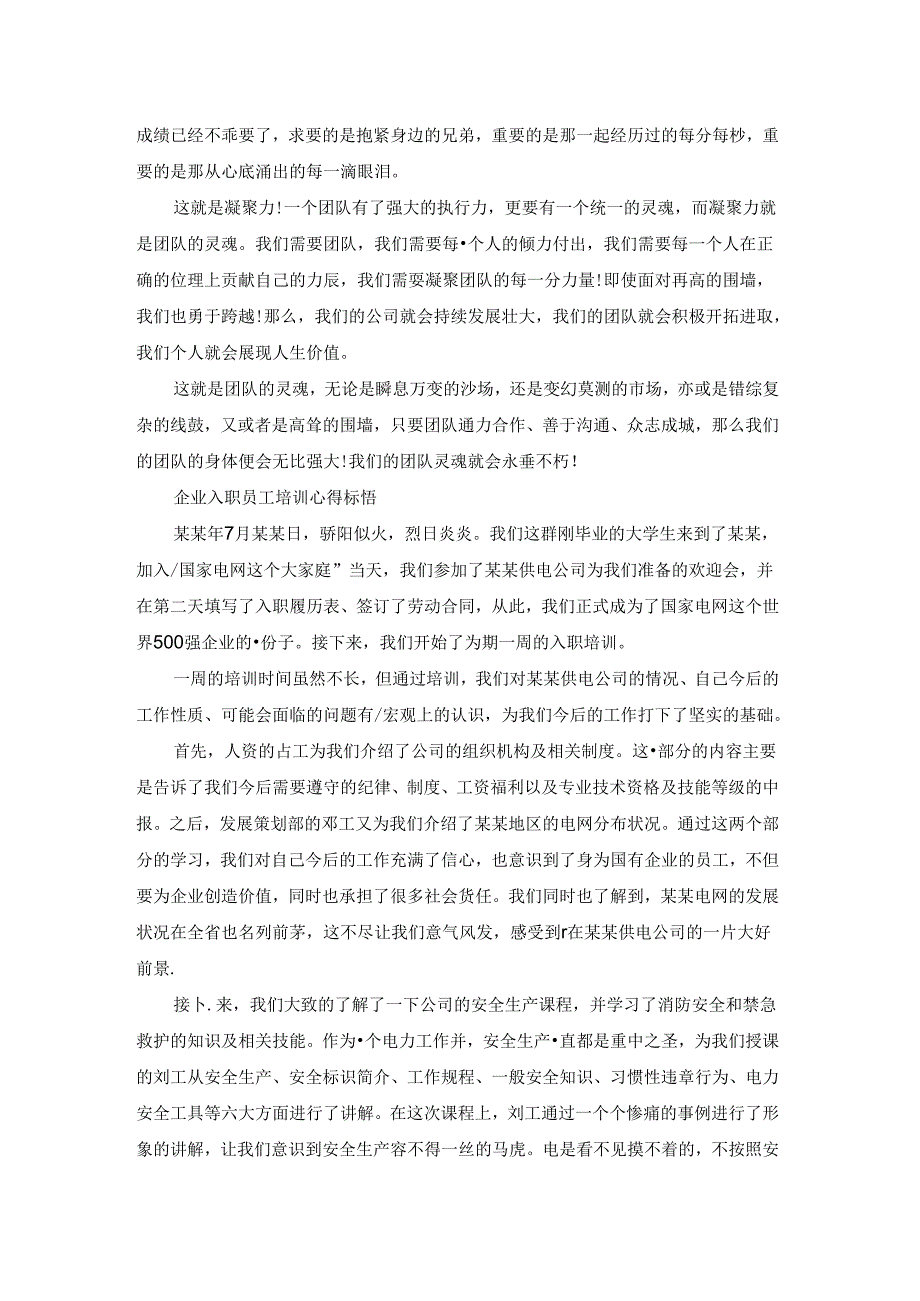 成绩已经不乖要了，求要的是抱紧身边的兄弟，重要的是那一起经历过的每分每秒，重要的是那从心底涌出的每一滴眼泪。

这就是凝聚力!一个团队有了强大的执行力，更要有一个统一的灵魂，而凝聚力就是团队的灵魂。我们需要团队，我们需要每•个人的倾力付出，我们需要每一个人在正确的位理上贡献自己的力辰，我们需要凝聚团队的每一分力量!即使面对再高的围墙，我们也勇于跨越!那么，我们的公司就会持续发展壮大，我们的团队就会积极开拓进取，我们个人就会展现人生价值。

这就是团队的灵魂，无论是瞬息万变的沙场，还是变幻莫测的市场，亦或是错综复杂的线鼓，又或者是高耸的围墙，只要团队通力合作、善于沟通、众志成城，那么我们的团队的身体便会无比强大!我们的团队灵魂就会永垂不朽!

企业入职员工培训心得标悟

某某年7月某某日，骄阳似火，烈日炎炎。我们这群刚毕业的大学生来到了某某，加入/国家电网这个大家庭”当天，我们参加了某某供电公司为我们准备的欢迎会，并在第二天填写了入职履历表、签订了劳动合同，从此，我们正式成为了国家电网这个世界500强企业的•份子。接下来，我们开始了为期一周的入职培训。

一周的培训时间虽然不长，但通过培训，我们对某某供电公司的情况、自己今后的工作性质、可能会面临的问题有/宏观上的认识，为我们今后的工作打下了坚实的基础。

首先，人资的占工为我们介绍了公司的组织机构及相关制度。这•部分的内容主要是告诉了我们今后需要遵守的纪律、制度、工资福利以及专业技术资格及技能等级的中报。之后，发展策划部的邓工又为我们介绍了某某地区的电网分布状况。通过这两个部分的学习，我们对自己今后的工作充满了信心，也意识到了身为国有企业的员工，不但要为企业创造价值，同时也承担了很多社会货任。我们同时也了解到，某某电网的发展状况在全省也名列前茅，这不尽让我们意气风发，感受到r在某某供电公司的一片大好前景.

接卜.来，我们大致的了解了一下公司的安全生产课程，并学习了消防安全和禁急救护的知识及相关技能。作为•个电力工作并，安全生产•直都是重中之圣，为我们授课的刘工从安全生产、安全标识简介、工作规程、一般安全知识、习惯性违章行为、电力安全工具等六大方面进行了讲解。在这次课程上，刘工通过一个个惨痛的事例进行了形象的讲解，让我们意识到安全生产容不得一丝的马虎。电是看不见摸不着的，不按照安